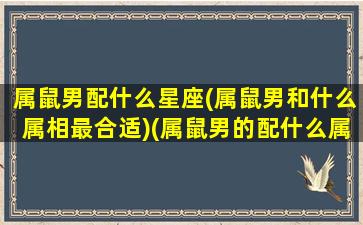 属鼠男配什么星座(属鼠男和什么属相最合适)(属鼠男的配什么属